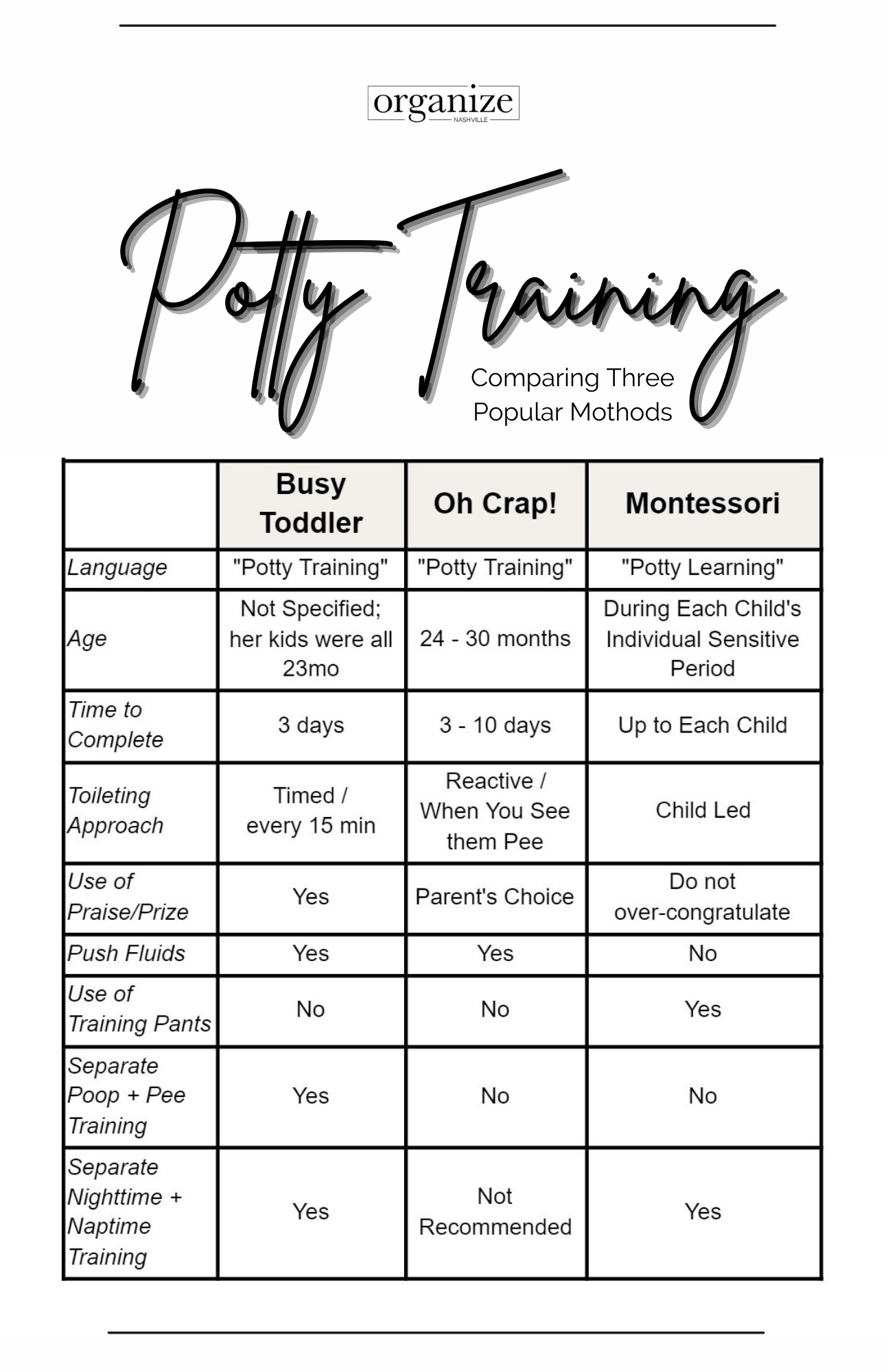 organize
NASHVILLE

Potty Training

Comparing Three Popular Mothods

| | Busy Toddler | Oh Crap! | Montessori |
|---|---|---|---|
| Language | "Potty Training" | "Potty Training" | "Potty Learning" |
| Age | Not Specified; her kids were all 23mo | 24 - 30 months | During Each Child's Individual Sensitive Period |
| Time to Complete | 3 days | 3 - 10 days | Up to Each Child |
| Toileting Approach | Timed / every 15 min | Reactive / When You See them Pee | Child Led |
| Use of Praise/Prize | Yes | Parent's Choice | Do not over-congratulate |
| Push Fluids | Yes | Yes | No |
| Use of Training Pants | No | No | Yes |
| Separate Poop + Pee Training | Yes | No | No |
| Separate Nighttime + Naptime Training | Yes | Not Recommended | Yes |